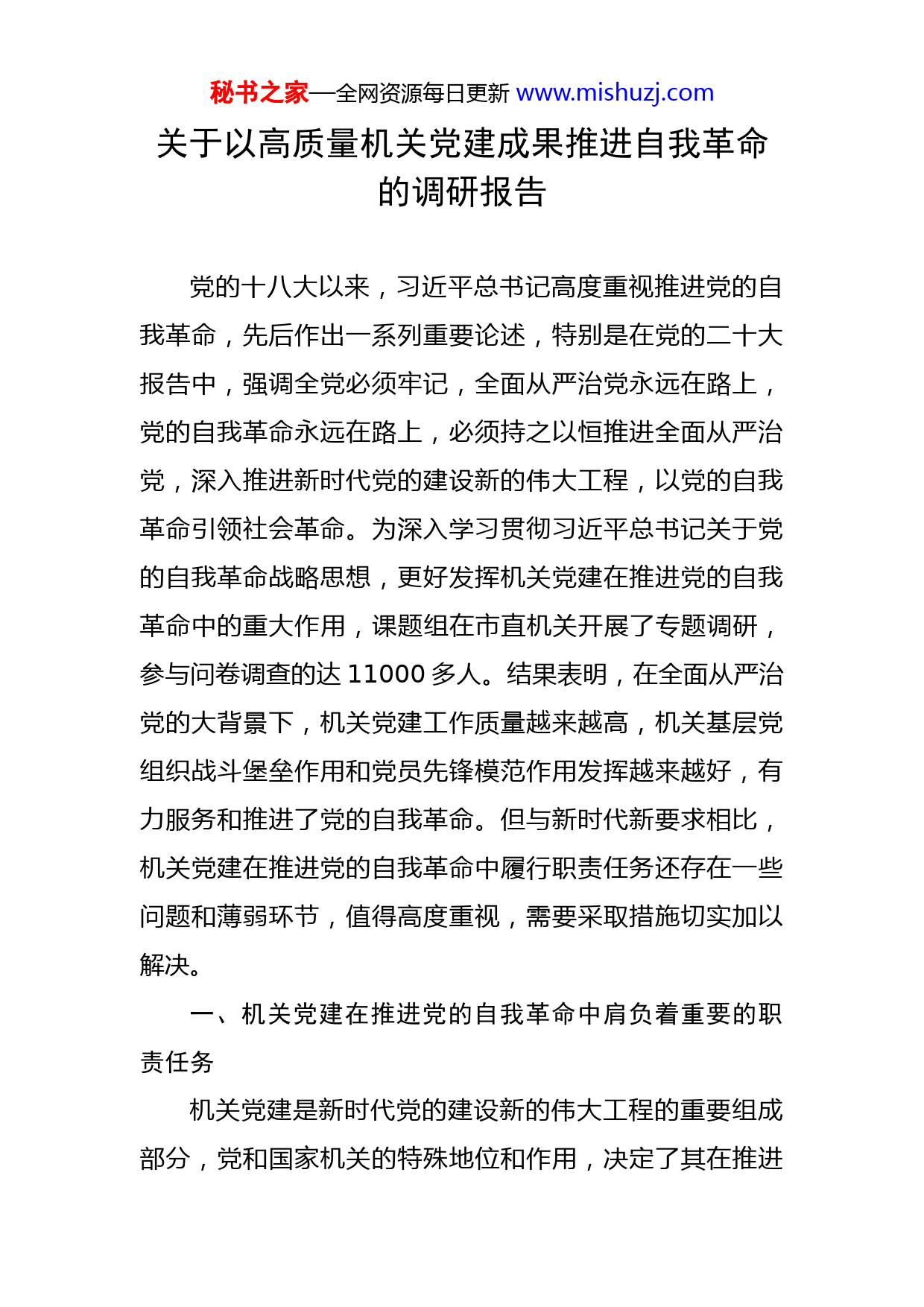 秘书之家—全网资源每日更新 www.mishuzj.com

关于以高质量机关党建成果推进自我革命的调研报告

党的十八大以来，习近平总书记高度重视推进党的自我革命，先后作出一系列重要论述，特别是在党的二十大报告中，强调全党必须牢记，全面从严治党永远在路上，党的自我革命永远在路上，必须持之以恒推进全面从严治党，深入推进新时代党的建设新的伟大工程，以党的自我革命引领社会革命。为深入学习贯彻习近平总书记关于党的自我革命战略思想，更好发挥机关党建在推进党的自我革命中的重大作用，课题组在市直机关开展了专题调研，参与问卷调查的达 11000 多人。结果表明，在全面从严治党的大背景下，机关党建工作质量越来越高，机关基层党组织战斗堡垒作用和党员先锋模范作用发挥越来越好，有力服务和推进了党的自我革命。但与新时代新要求相比，机关党建在推进党的自我革命中履行职责任务还存在一些问题和薄弱环节，值得高度重视，需要采取措施切实加以解决。

一、机关党建在推进党的自我革命中肩负着重要的职责任务

机关党建是新时代党的建设新的伟大工程的重要组成部分，党和国家机关的特殊地位和作用，决定了其在推进